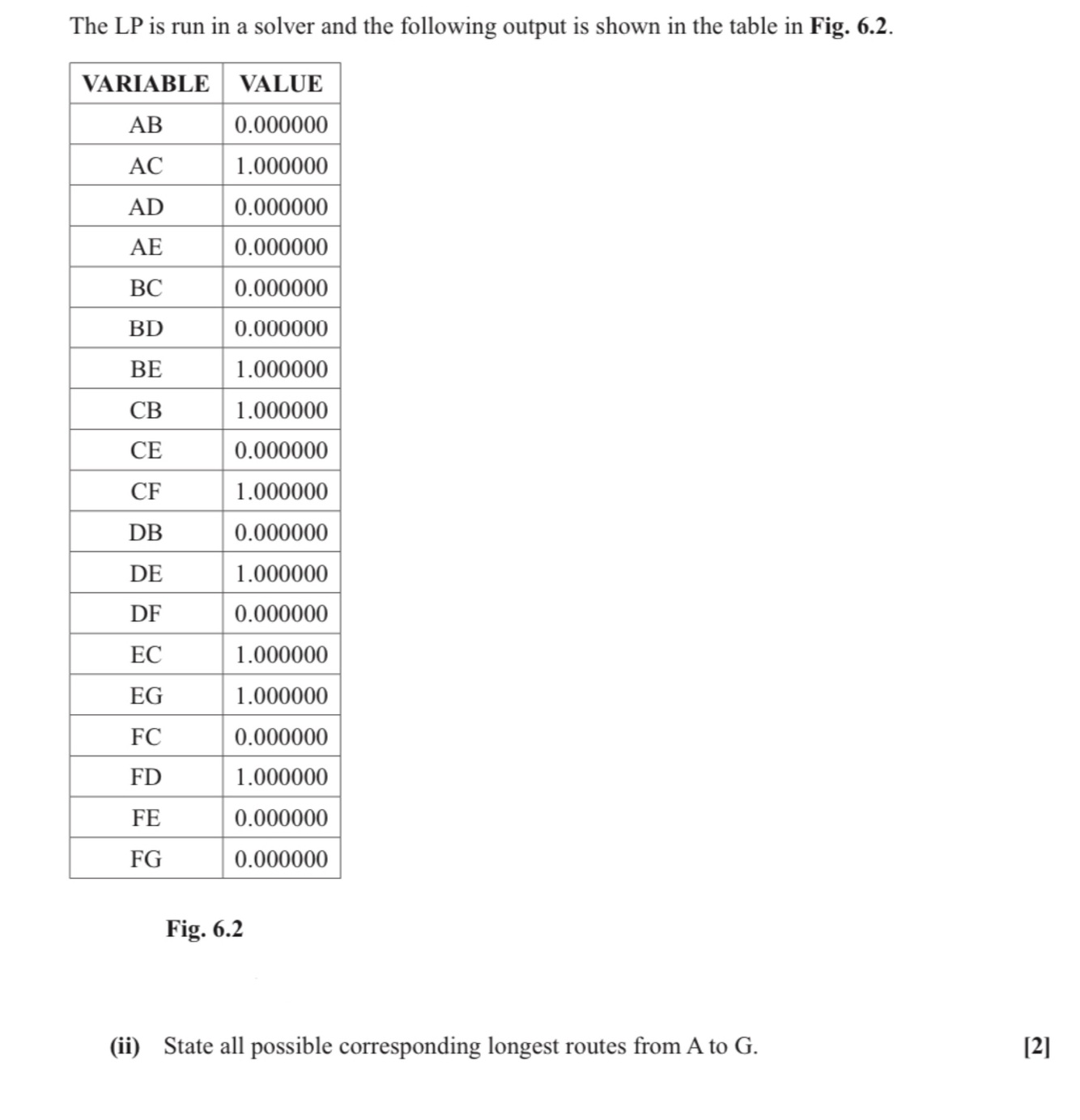 The LP is run in a solver and the following output is shown in the table in **Fig. 6.2**.

| VARIABLE | VALUE |
|---|---|
| AB | 0.000000 |
| AC | 1.000000 |
| AD | 0.000000 |
| AE | 0.000000 |
| BC | 0.000000 |
| BD | 0.000000 |
| BE | 1.000000 |
| CB | 1.000000 |
| CE | 0.000000 |
| CF | 1.000000 |
| DB | 0.000000 |
| DE | 1.000000 |
| DF | 0.000000 |
| EC | 1.000000 |
| EG | 1.000000 |
| FC | 0.000000 |
| FD | 1.000000 |
| FE | 0.000000 |
| FG | 0.000000 |

**Fig. 6.2**

**(ii)** State all possible corresponding longest routes from A to G. **[2]**